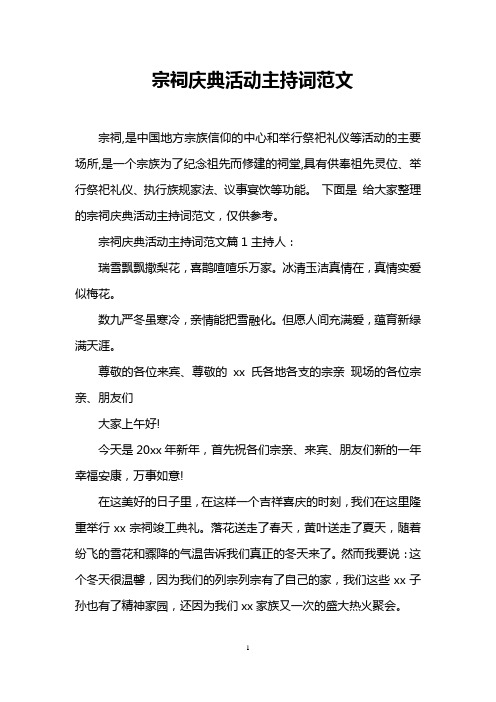 宗祠庆典活动主持词范文

宗祠,是中国地方宗族信仰的中心和举行祭祀礼仪等活动的主要场所,是一个宗族为了纪念祖先而修建的祠堂,具有供奉祖先灵位、举行祭祀礼仪、执行族规家法、议事宴饮等功能。 下面是 给大家整理的宗祠庆典活动主持词范文，仅供参考。

宗祠庆典活动主持词范文篇 1 主持人：

瑞雪飘飘撒梨花，喜鹊喳喳乐万家。冰清玉洁真情在，真情实爱似梅花。

数九严冬虽寒冷，亲情能把雪融化。但愿人间充满爱，蕴育新绿满天涯。

尊敬的各位来宾、尊敬的 xx 氏各地各支的宗亲 现场的各位宗亲、朋友们

大家上午好!

今天是 20xx 年新年，首先祝各们宗亲、来宾、朋友们新的一年幸福安康，万事如意!

在这美好的日子里，在这样一个吉祥喜庆的时刻，我们在这里隆重举行 xx 宗祠竣工典礼。落花送走了春天，黄叶送走了夏天，随着纷飞的雪花和骤降的气温告诉我们真正的冬天来了。然而我要说：这个冬天很温馨，因为我们的列宗列宗有了自己的家，我们这些 xx 子孙也有了精神家园，还因为我们 xx 家族又一次的盛大热火聚会。

1